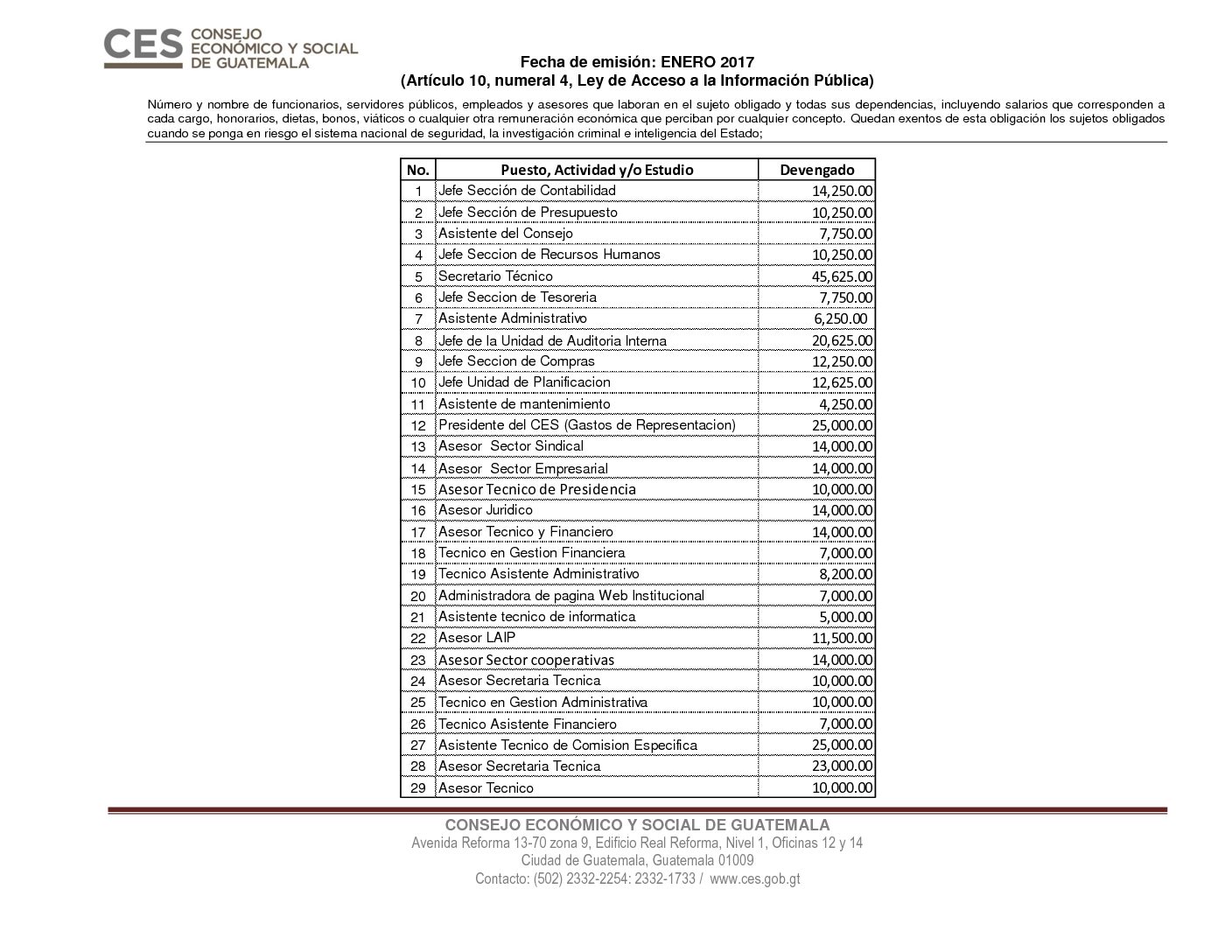 CES CONSEJO ECONÓMICO Y SOCIAL DE GUATEMALA

Fecha de emisión: ENERO 2017
(Artículo 10, numeral 4, Ley de Acceso a la Información Pública)

Número y nombre de funcionarios, servidores públicos, empleados y asesores que laboran en el sujeto obligado y todas sus dependencias, incluyendo salarios que corresponden a cada cargo, honorarios, dietas, bonos, viáticos o cualquier otra remuneración económica que perciban por cualquier concepto. Quedan exentos de esta obligación los sujetos obligados cuando se ponga en riesgo el sistema nacional de seguridad, la investigación criminal e inteligencia del Estado;

| No. | Puesto, Actividad y/o Estudio | Devengado |
|---|---|---|
| 1 | Jefe Sección de Contabilidad | 14,250.00 |
| 2 | Jefe Sección de Presupuesto | 10,250.00 |
| 3 | Asistente del Consejo | 7,750.00 |
| 4 | Jefe Seccion de Recursos Humanos | 10,250.00 |
| 5 | Secretario Técnico | 45,625.00 |
| 6 | Jefe Seccion de Tesoreria | 7,750.00 |
| 7 | Asistente Administrativo | 6,250.00 |
| 8 | Jefe de la Unidad de Auditoria Interna | 20,625.00 |
| 9 | Jefe Seccion de Compras | 12,250.00 |
| 10 | Jefe Unidad de Planificacion | 12,625.00 |
| 11 | Asistente de mantenimiento | 4,250.00 |
| 12 | Presidente del CES (Gastos de Representacion) | 25,000.00 |
| 13 | Asesor Sector Sindical | 14,000.00 |
| 14 | Asesor Sector Empresarial | 14,000.00 |
| 15 | Asesor Tecnico de Presidencia | 10,000.00 |
| 16 | Asesor Juridico | 14,000.00 |
| 17 | Asesor Tecnico y Financiero | 14,000.00 |
| 18 | Tecnico en Gestion Financiera | 7,000.00 |
| 19 | Tecnico Asistente Administrativo | 8,200.00 |
| 20 | Administradora de pagina Web Institucional | 7,000.00 |
| 21 | Asistente tecnico de informatica | 5,000.00 |
| 22 | Asesor LAIP | 11,500.00 |
| 23 | Asesor Sector cooperativas | 14,000.00 |
| 24 | Asesor Secretaria Tecnica | 10,000.00 |
| 25 | Tecnico en Gestion Administrativa | 10,000.00 |
| 26 | Tecnico Asistente Financiero | 7,000.00 |
| 27 | Asistente Tecnico de Comision Especifica | 25,000.00 |
| 28 | Asesor Secretaria Tecnica | 23,000.00 |
| 29 | Asesor Tecnico | 10,000.00 |

CONSEJO ECONÓMICO Y SOCIAL DE GUATEMALA
Avenida Reforma 13-70 zona 9, Edificio Real Reforma, Nivel 1, Oficinas 12 y 14
Ciudad de Guatemala, Guatemala 01009
Contacto: (502) 2332-2254: 2332-1733 / www.ces.gob.gt